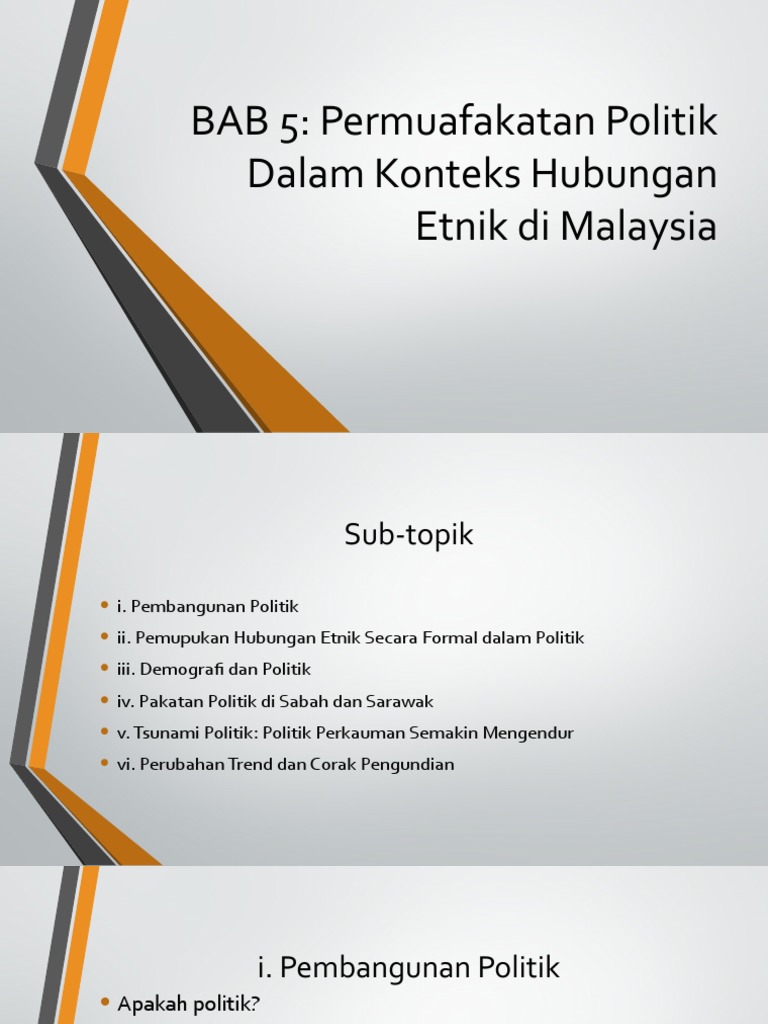 BAB 5: Permuafakatan Politik Dalam Konteks Hubungan Etnik di Malaysia

Sub-topik

• i. Pembangunan Politik
• ii. Pemupukan Hubungan Etnik Secara Formal dalam Politik
• iii. Demografi dan Politik
• iv. Pakatan Politik di Sabah dan Sarawak
• v. Tsunami Politik: Politik Perkauman Semakin Mengendur
• vi. Perubahan Trend dan Corak Pengundian

i. Pembangunan Politik

• Apakah politik?